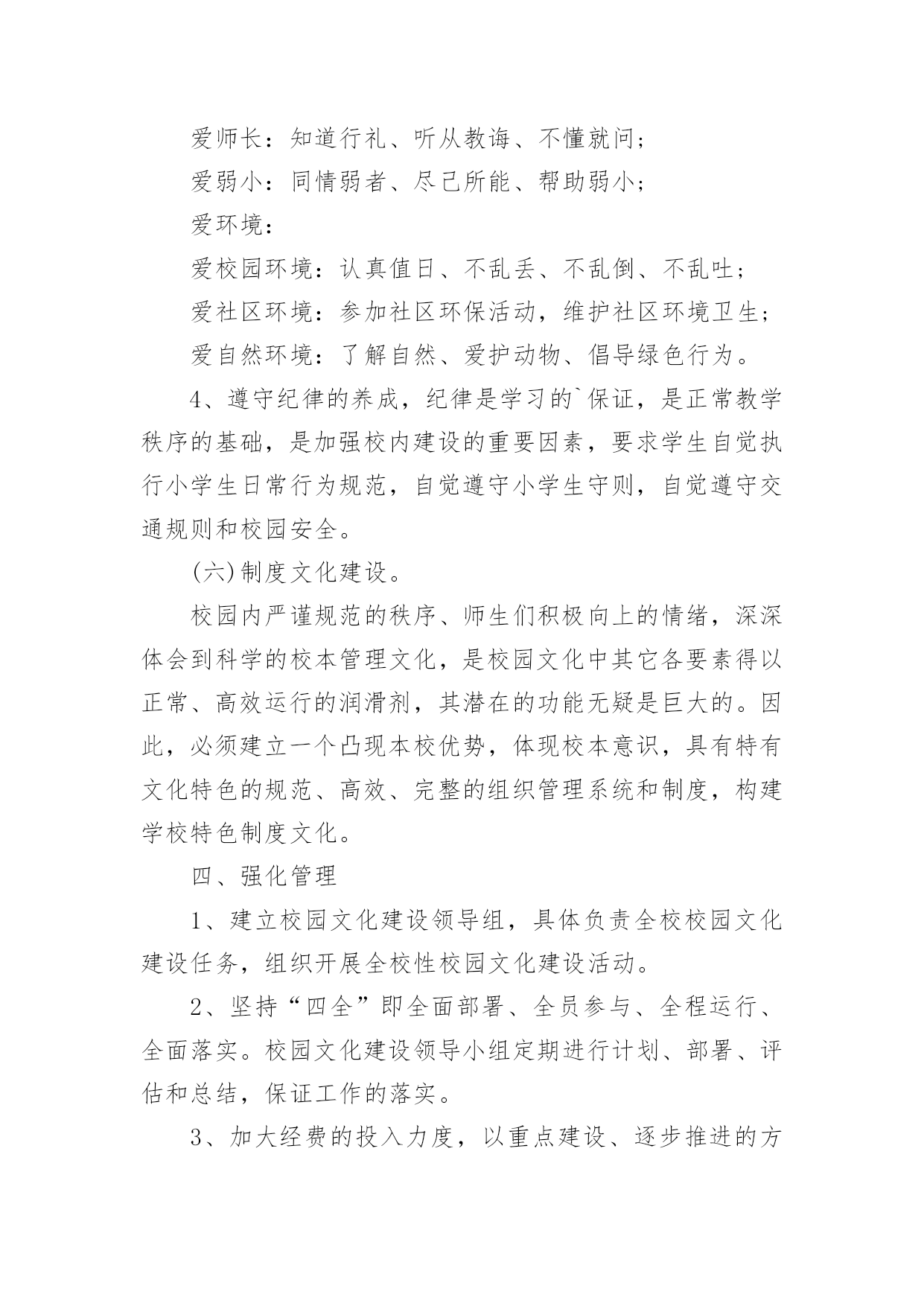 爱师长：知道行礼、听从教诲、不懂就问；

爱弱小：同情弱者、尽己所能、帮助弱小；

爱环境：

爱校园环境：认真值日、不乱丢、不乱倒、不乱吐；

爱社区环境：参加社区环保活动，维护社区环境卫生；

爱自然环境：了解自然、爱护动物、倡导绿色行为。

4、遵守纪律的养成，纪律是学习的`保证，是正常教学秩序的基础，是加强校内建设的重要因素，要求学生自觉执行小学生日常行为规范，自觉遵守小学生守则，自觉遵守交通规则和校园安全。

(六)制度文化建设。

校园内严谨规范的秩序、师生们积极向上的情绪，深深体会到科学的校本管理文化，是校园文化中其它各要素得以正常、高效运行的润滑剂，其潜在的功能无疑是巨大的。因此，必须建立一个凸现本校优势，体现校本意识，具有特有文化特色的规范、高效、完整的组织管理系统和制度，构建学校特色制度文化。

四、强化管理

1、建立校园文化建设领导组，具体负责全校校园文化建设任务，组织开展全校性校园文化建设活动。

2、坚持“四全”即全面部署、全员参与、全程运行、全面落实。校园文化建设领导小组定期进行计划、部署、评估和总结，保证工作的落实。

3、加大经费的投入力度，以重点建设、逐步推进的方